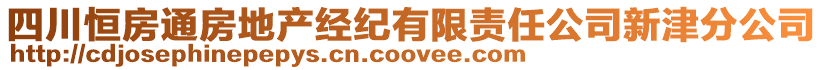 四川恒房通房地产经纪有限责任公司新津分公司
http://cdjosephinepepys.cn.coovee.com